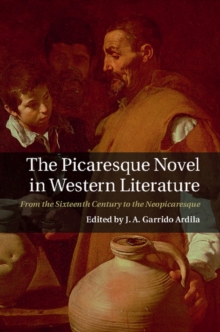 The Picaresque Novel in Western Literature

From the Sixteenth Century to the Neopicaresque

Edited by J. A. Garrido Ardila